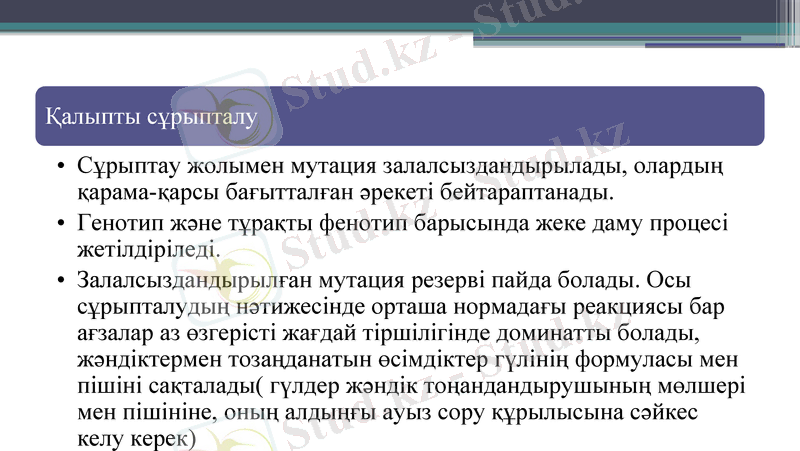 Қалыпты сұрыпталу

• Сұрыптау жолымен мутация залалсыздандырылады, олардың қарама-қарсы бағытталған әрекеті бейтараптанады.
• Генотип және тұрақты фенотип барысында жеке даму процесі жетілдіріледі.
• Залалсыздандырылған мутация резерві пайда болады. Осы сұрыпталудың нәтижесінде орташа нормадағы реакциясы бар ағзалар аз өзгерісті жағдай тіршілігінде доминатты болады, жәндіктермен тозаңданатын өсімдіктер гүлінің формуласы мен пішіні сақталады( гүлдер жәндік тоңандандырушының мөлшері мен пішініне, оның алдыңғы ауыз сору құрылысына сәйкес келу керек)

Stud.kz